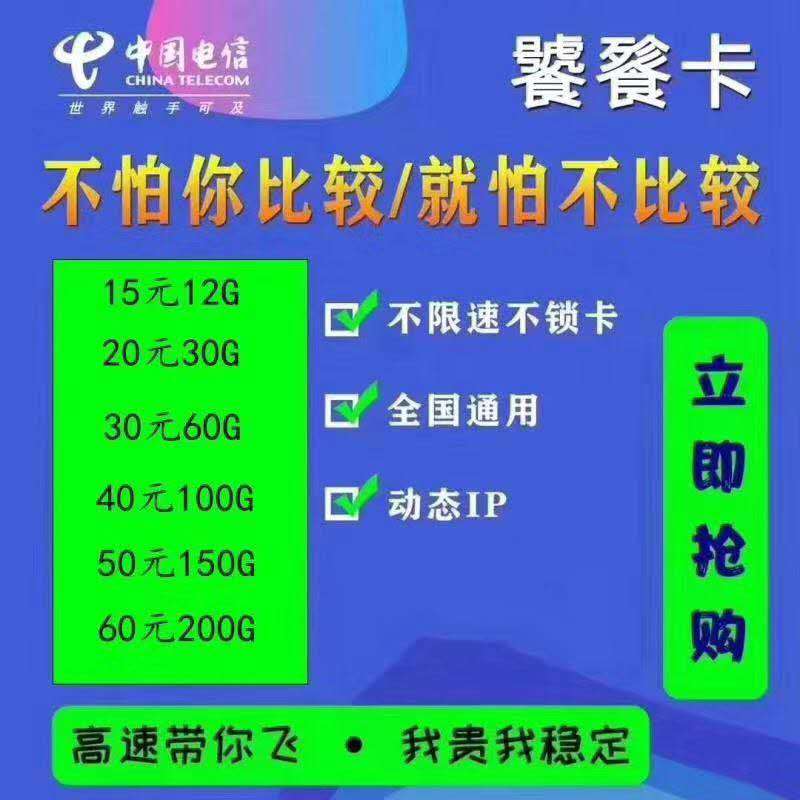 中国电信
CHINA TELECOM
世界触手可及

饕餮卡

不怕你比较/就怕不比较

15元12G
20元30G
30元60G
40元100G
50元150G
60元200G

不限速不锁卡
全国通用
动态IP

立即抢购

高速带你飞 • 我贵我稳定